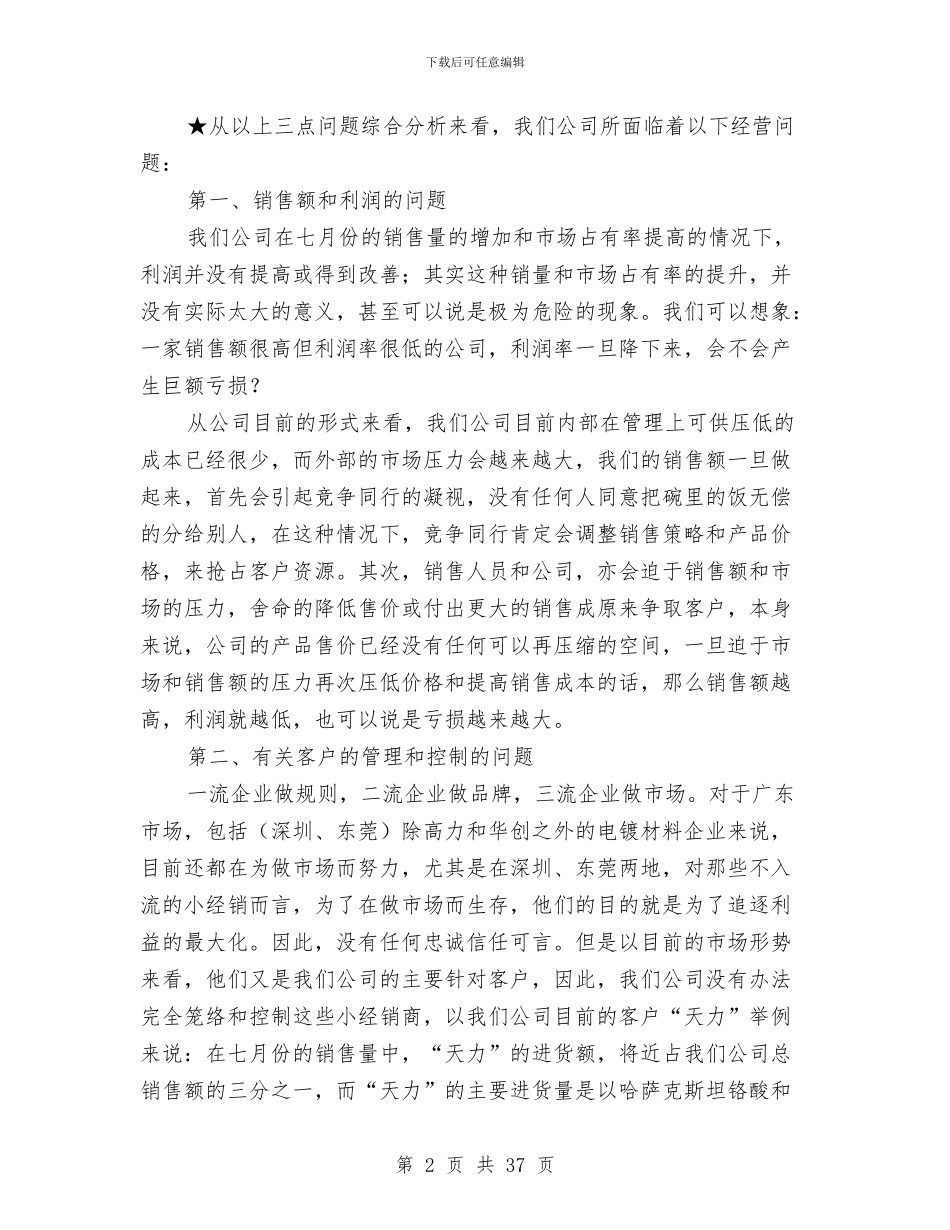 下载后可任意编辑

★从以上三点问题综合分析来看，我们公司所面临着以下经营问题：

第一、销售额和利润的问题

我们公司在七月份的销售量的增加和市场占有率提高的情况下，利润并没有提高或得到改善；其实这种销量和市场占有率的提升，并没有实际太大的意义，甚至可以说是极为危险的现象。我们可以想象：一家销售额很高但利润率很低的公司，利润率一旦降下来，会不会产生巨额亏损？

从公司目前的形式来看，我们公司目前内部在管理上可供压低的成本已经很少，而外部的市场压力会越来越大，我们的销售额一旦做起来，首先会引起竞争同行的凝视，没有任何人同意把碗里的饭无偿的分给别人，在这种情况下，竞争同行肯定会调整销售策略和产品价格，来抢占客户资源。其次，销售人员和公司，亦会迫于销售额和市场的压力，舍命的降低售价或付出更大的销售成原来争取客户，本身来说，公司的产品售价已经没有任何可以再压缩的空间，一旦迫于市场和销售额的压力再次压低价格和提高销售成本的话，那么销售额越高，利润就越低，也可以说是亏损越来越大。

第二、有关客户的管理和控制的问题

一流企业做规则，二流企业做品牌，三流企业做市场。对于广东市场，包括（深圳、东莞）除高力和华创之外的电镀材料企业来说，目前还都在为做市场而努力，尤其是在深圳、东莞两地，对那些不入流的小经销而言，为了在做市场而生存，他们的目的就是为了追逐利益的最大化。因此，没有任何忠诚信任可言。但是以目前的市场形势来看，他们又是我们公司的主要针对客户，因此，我们公司没有办法完全笼络和控制这些小经销商，以我们公司目前的客户“天力”举例来说：在七月份的销售量中，“天力”的进货额，将近占我们公司总销售额的三分之一，而“天力”的主要进货量是以哈萨克斯坦铬酸和

第 2 页 共 37 页